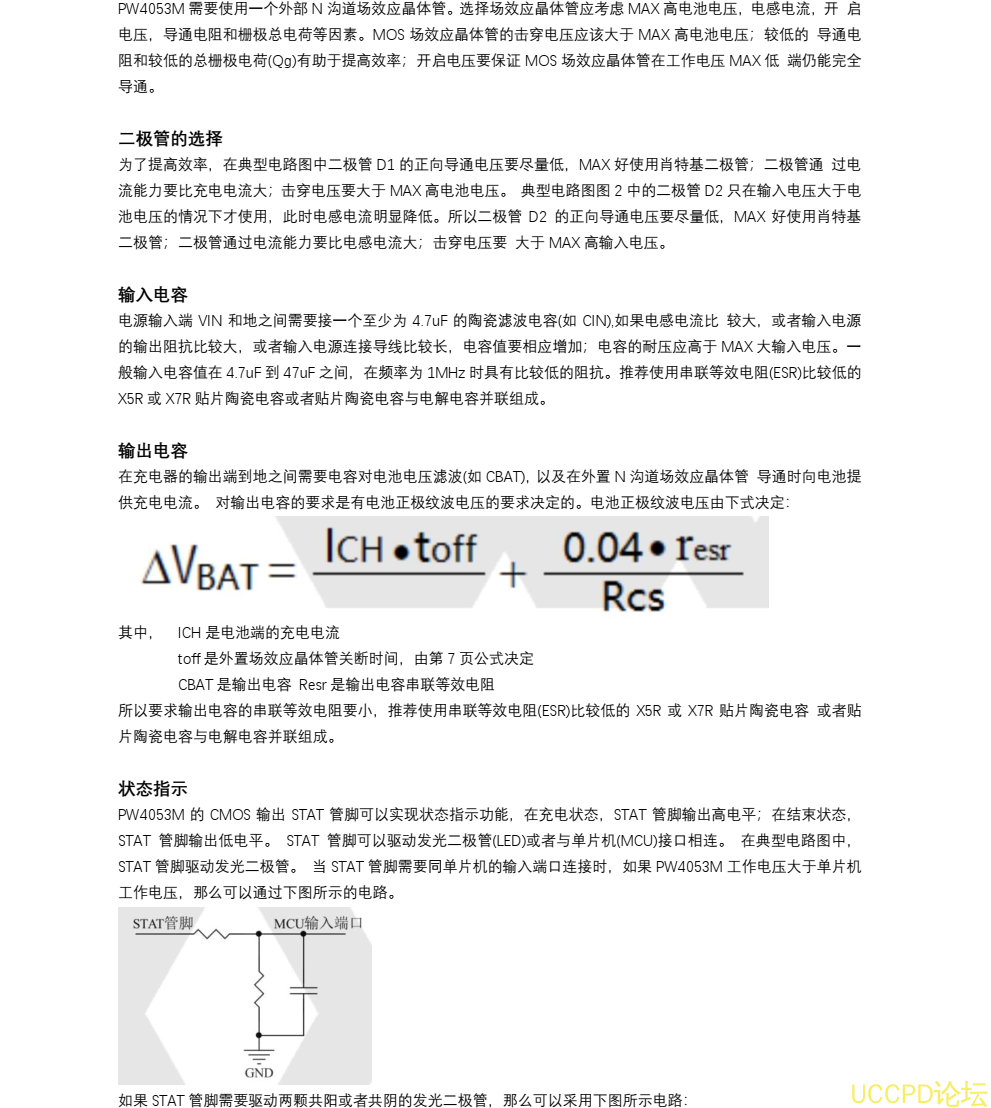 PW4053M 需要使用一个外部 N 沟道场效应晶体管。选择场效应晶体管应考虑 MAX 高电池电压，电感电流，开 启电压，导通电阻和栅极总电荷等因素。MOS 场效应晶体管的击穿电压应该大于 MAX 高电池电压；较低的 导通电阻和较低的总栅极电荷(Qg)有助于提高效率；开启电压要保证 MOS 场效应晶体管在工作电压 MAX 低 端仍能完全导通。

二极管的选择
为了提高效率，在典型电路图中二极管 D1 的正向导通电压要尽量低，MAX 好使用肖特基二极管；二极管通 过电流能力要比充电电流大；击穿电压要大于 MAX 高电池电压。 典型电路图图 2 中的二极管 D2 只在输入电压大于电池电压的情况下才使用，此时电感电流明显降低。所以二极管 D2 的正向导通电压要尽量低，MAX 好使用肖特基二极管；二极管通过电流能力要比电感电流大；击穿电压要 大于 MAX 高输入电压。

输入电容
电源输入端 VIN 和地之间需要接一个至少为 4.7uF 的陶瓷滤波电容(如 CIN),如果电感电流比 较大，或者输入电源的输出阻抗比较大，或者输入电源连接导线比较长，电容值要相应增加；电容的耐压应高于 MAX 大输入电压。一般输入电容值在 4.7uF 到 47uF 之间，在频率为 1MHz 时具有比较低的阻抗。推荐使用串联等效电阻(ESR)比较低的 X5R 或 X7R 贴片陶瓷电容或者贴片陶瓷电容与电解电容并联组成。

输出电容
在充电器的输出端到地之间需要电容对电池电压滤波(如 CBAT), 以及在外置 N 沟道场效应晶体管 导通时向电池提供充电电流。 对输出电容的要求是有电池正极纹波电压的要求决定的。电池正极纹波电压由下式决定:

$\Delta V_{BAT} = \frac{I_{CH} \bullet t_{off}}{} + \frac{0.04 \bullet r_{esr}}{R_{CS}}$

其中， ICH 是电池端的充电电流
toff 是外置场效应晶体管关断时间，由第 7 页公式决定
CBAT 是输出电容 Resr 是输出电容串联等效电阻
所以要求输出电容的串联等效电阻要小，推荐使用串联等效电阻(ESR)比较低的 X5R 或 X7R 贴片陶瓷电容 或者贴片陶瓷电容与电解电容并联组成。

状态指示
PW4053M 的 CMOS 输出 STAT 管脚可以实现状态指示功能，在充电状态，STAT 管脚输出高电平；在结束状态，STAT 管脚输出低电平。 STAT 管脚可以驱动发光二极管(LED)或者与单片机(MCU)接口相连。 在典型电路图中，STAT 管脚驱动发光二极管。 当 STAT 管脚需要同单片机的输入端口连接时，如果 PW4053M 工作电压大于单片机工作电压，那么可以通过下图所示的电路。

STAT管脚
MCU输入端口
GND

如果 STAT 管脚需要驱动两颗共阳或者共阴的发光二极管，那么可以采用下图所示电路:

UCCPD论坛